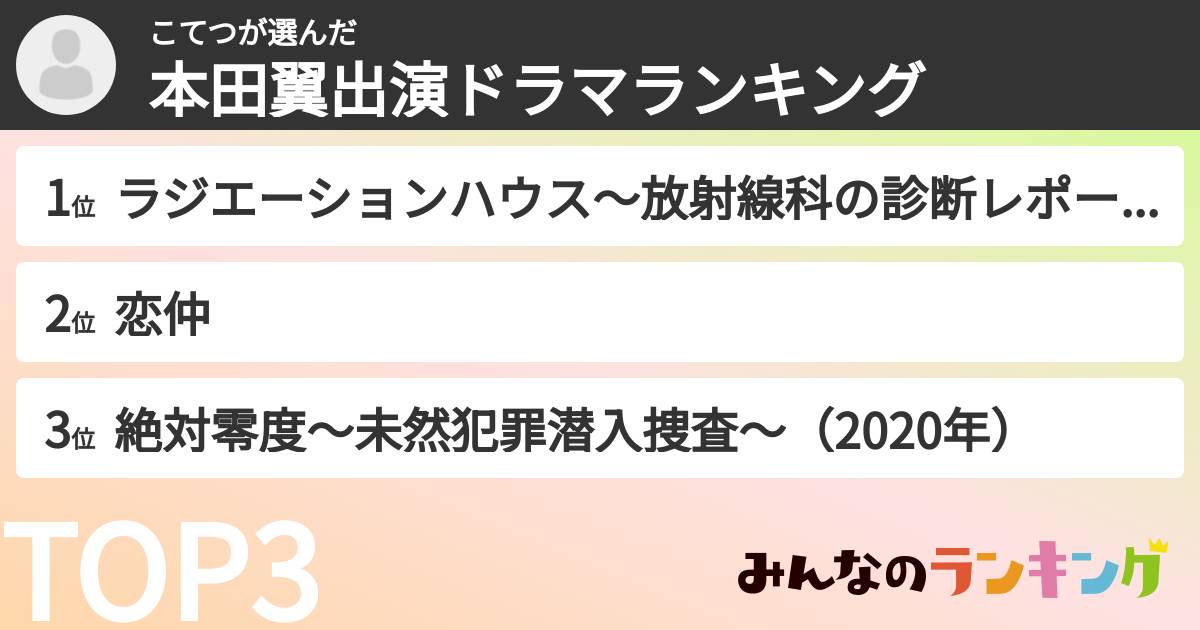 こてつが選んだ
本田翼出演ドラマランキング

1位 ラジエーションハウス〜放射線科の診断レポー...

2位 恋仲

3位 絶対零度〜未然犯罪潜入捜査〜（2020年）

TOP3

みんなのランキング